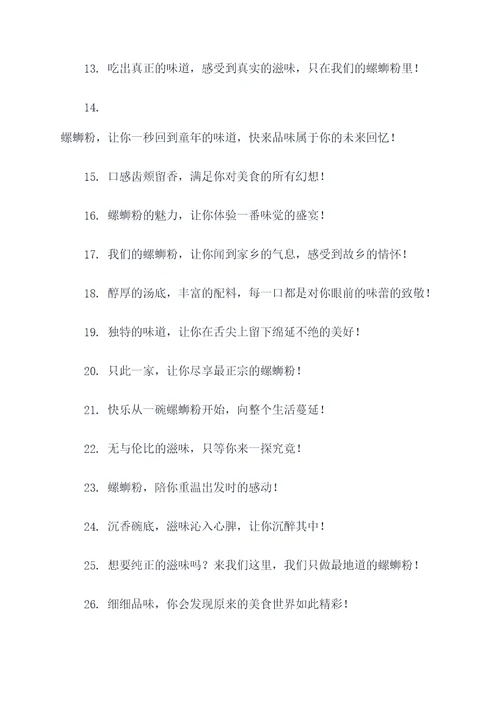 13. 吃出真正的味道，感受到真实的滋味，只在我们的螺蛳粉里！

14.

螺蛳粉，让你一秒回到童年的味道，快来品味属于你的未来回忆！

15. 口感齿颊留香，满足你对美食的所有幻想！

16. 螺蛳粉的魅力，让你体验一番味觉的盛宴！

17. 我们的螺蛳粉，让你闻到家乡的气息，感受到故乡的情怀！

18. 醇厚的汤底，丰富的配料，每一口都是对你眼前的味蕾的致敬！

19. 独特的味道，让你在舌尖上留下绵延不绝的美好！

20. 只此一家，让你尽享最正宗的螺蛳粉！

21. 快乐从一碗螺蛳粉开始，向整个生活蔓延！

22. 无与伦比的滋味，只等你来一探究竟！

23. 螺蛳粉，陪你重温出发时的感动！

24. 沉香碗底，滋味沁入心脾，让你沉醉其中！

25. 想要纯正的滋味吗？来我们这里，我们只做最地道的螺蛳粉！

26. 细细品味，你会发现原来的美食世界如此精彩！